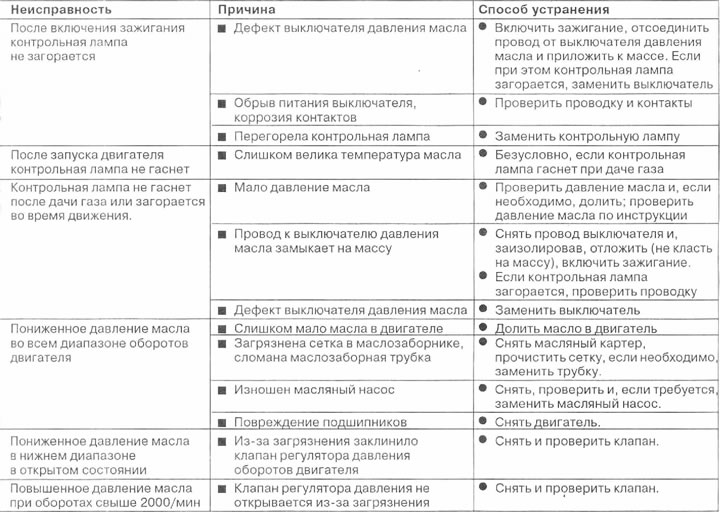 | Неисправность | Причина | Способ устранения |
|---|---|---|
| После включения зажигания контрольная лампа не загорается | ■ Дефект выключателя давления масла | ● Включить зажигание, отсоединить провод от выключателя давления масла и приложить к массе. Если при этом контрольная лампа загорается, заменить выключатель |
| | ■ Обрыв питания выключателя, коррозия контактов | ● Проверить проводку и контакты |
| | ■ Перегорела контрольная лампа | ● Заменить контрольную лампу |
| После запуска двигателя контрольная лампа не гаснет | ■ Слишком велика температура масла | ● Безусловно, если контрольная лампа гаснет при даче газа |
| Контрольная лампа не гаснет после дачи газа или загорается во время движения. | ■ Мало давление масла | ● Проверить давление масла и, если необходимо, долить; проверить давление масла по инструкции |
| | ■ Провод к выключателю давления масла замыкает на массу | ● Снять провод выключателя и, заизолировав, отложить (не класть на массу), включить зажигание. ● Если контрольная лампа загорается, проверить проводку |
| | ■ Дефект выключателя давления масла | ● Заменить выключатель |
| Пониженное давление масла во всем диапазоне оборотов двигателя | ■ Слишком мало масла в двигателе | ● Долить масло в двигатель |
| | ■ Загрязнена сетка в маслозаборнике, сломана маслозаборная трубка | ● Снять масляный картер, прочистить сетку, если необходимо, заменить трубку. |
| | ■ Изношен масляный насос | ● Снять, проверить и, если требуется, заменить масляный насос. |
| | ■ Повреждение подшипников | ● Снять двигатель. |
| Пониженное давление масла в нижнем диапазоне в открытом состоянии | ■ Из-за загрязнения заклинило клапан регулятора давления оборотов двигателя | ● Снять и проверить клапан. |
| Повышенное давление масла при оборотах свыше 2000/мин | ■ Клапан регулятора давления не открывается из-за загрязнения | ● Снять и проверить клапан. |